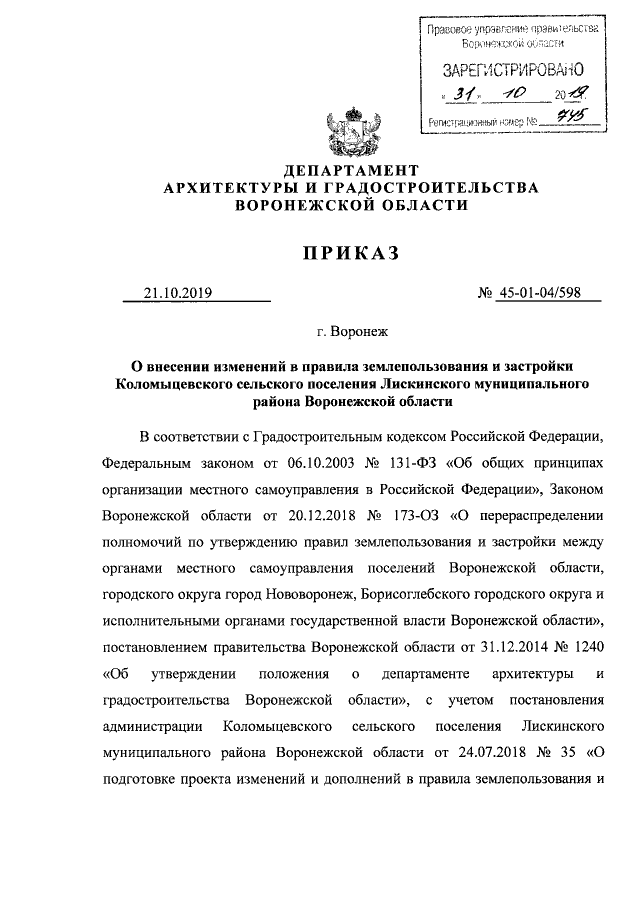 Правовое управление правительства Воронежской области

ЗАРЕГИСТРИРОВАНО

« 31 » 10 2019

Регистрационный номер № 745

ДЕПАРТАМЕНТ
АРХИТЕКТУРЫ И ГРАДОСТРОИТЕЛЬСТВА
ВОРОНЕЖСКОЙ ОБЛАСТИ

ПРИКАЗ

21.10.2019 № 45-01-04/598

г. Воронеж

О внесении изменений в правила землепользования и застройки Коломыцевского сельского поселения Лискинского муниципального района Воронежской области

В соответствии с Градостроительным кодексом Российской Федерации, Федеральным законом от 06.10.2003 № 131-ФЗ «Об общих принципах организации местного самоуправления в Российской Федерации», Законом Воронежской области от 20.12.2018 № 173-ОЗ «О перераспределении полномочий по утверждению правил землепользования и застройки между органами местного самоуправления поселений Воронежской области, городского округа город Нововоронеж, Борисоглебского городского округа и исполнительными органами государственной власти Воронежской области», постановлением правительства Воронежской области от 31.12.2014 № 1240 «Об утверждении положения о департаменте архитектуры и градостроительства Воронежской области», с учетом постановления администрации Коломыцевского сельского поселения Лискинского муниципального района Воронежской области от 24.07.2018 № 35 «О подготовке проекта изменений и дополнений в правила землепользования и